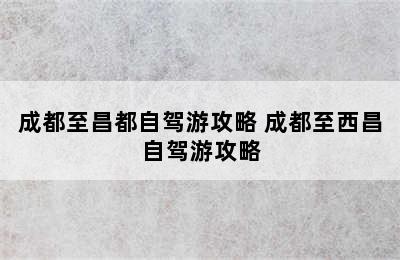 成都至昌都自驾游攻略 成都至西昌自驾游攻略